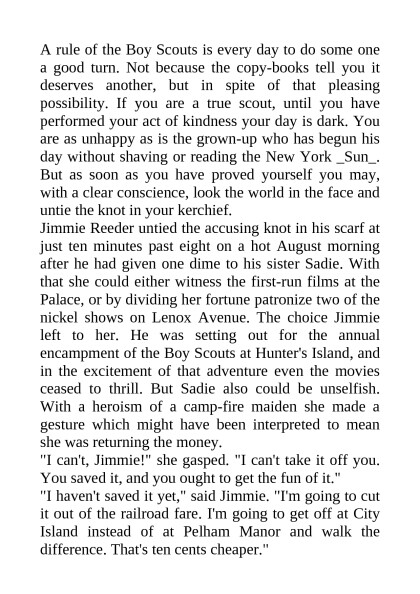 A rule of the Boy Scouts is every day to do some one a good turn. Not because the copy-books tell you it deserves another, but in spite of that pleasing possibility. If you are a true scout, until you have performed your act of kindness your day is dark. You are as unhappy as is the grown-up who has begun his day without shaving or reading the New York _Sun_. But as soon as you have proved yourself you may, with a clear conscience, look the world in the face and untie the knot in your kerchief.
Jimmie Reeder untied the accusing knot in his scarf at just ten minutes past eight on a hot August morning after he had given one dime to his sister Sadie. With that she could either witness the first-run films at the Palace, or by dividing her fortune patronize two of the nickel shows on Lenox Avenue. The choice Jimmie left to her. He was setting out for the annual encampment of the Boy Scouts at Hunter's Island, and in the excitement of that adventure even the movies ceased to thrill. But Sadie also could be unselfish. With a heroism of a camp-fire maiden she made a gesture which might have been interpreted to mean she was returning the money.
"I can't, Jimmie!" she gasped. "I can't take it off you. You saved it, and you ought to get the fun of it."
"I haven't saved it yet," said Jimmie. "I'm going to cut it out of the railroad fare. I'm going to get off at City Island instead of at Pelham Manor and walk the difference. That's ten cents cheaper."